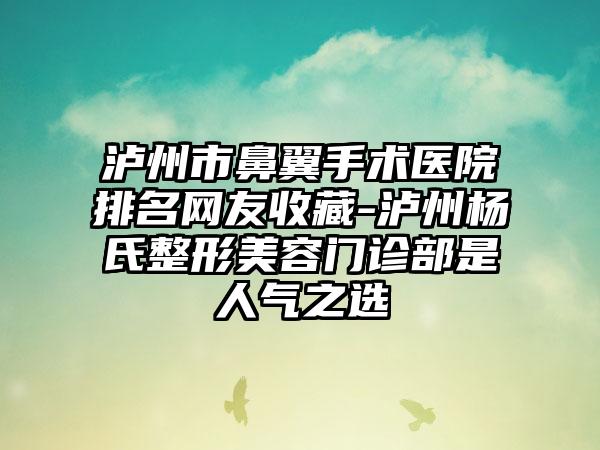 泸州市鼻翼手术医院排名网友收藏-泸州杨氏整形美容门诊部是人气之选